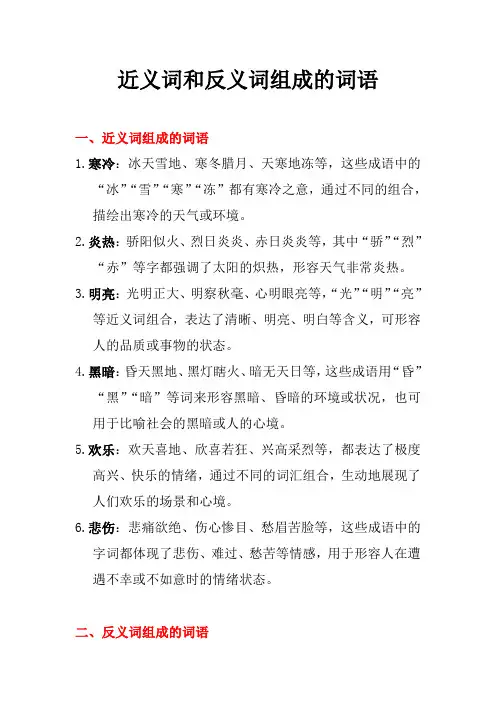 近义词和反义词组成的词语

一、近义词组成的词语

1. 寒冷：冰天雪地、寒冬腊月、天寒地冻等，这些成语中的“冰”“雪”“寒”“冻”都有寒冷之意，通过不同的组合，描绘出寒冷的天气或环境。

2. 炎热：骄阳似火、烈日炎炎、赤日炎炎等，其中“骄”“烈”“赤”等字都强调了太阳的炽热，形容天气非常炎热。

3. 明亮：光明正大、明察秋毫、心明眼亮等，“光”“明”“亮”等近义词组合，表达了清晰、明亮、明白等含义，可形容人的品质或事物的状态。

4. 黑暗：昏天黑地、黑灯瞎火、暗无天日等，这些成语用“昏”“黑”“暗”等词来形容黑暗、昏暗的环境或状况，也可用于比喻社会的黑暗或人的心境。

5. 欢乐：欢天喜地、欣喜若狂、兴高采烈等，都表达了极度高兴、快乐的情绪，通过不同的词汇组合，生动地展现了人们欢乐的场景和心境。

6. 悲伤：悲痛欲绝、伤心惨目、愁眉苦脸等，这些成语中的字词都体现了悲伤、难过、愁苦等情感，用于形容人在遭遇不幸或不如意时的情绪状态。

二、反义词组成的词语